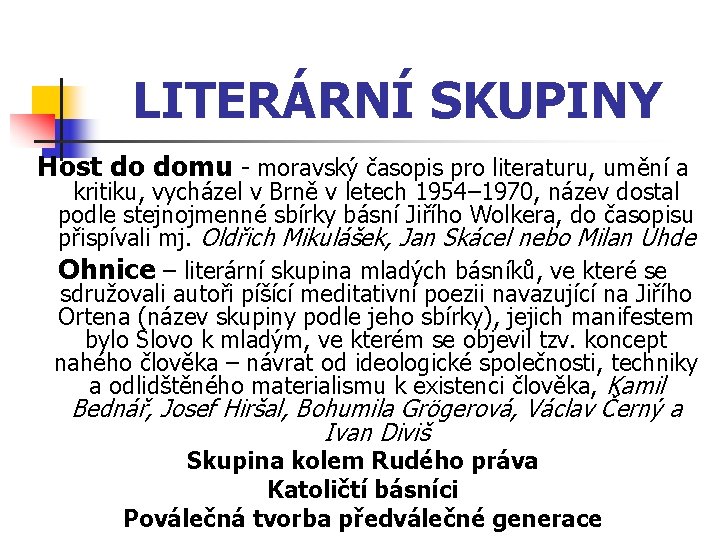 LITERÁRNÍ SKUPINY

Host do domu - moravský časopis pro literaturu, umění a kritiku, vycházel v Brně v letech 1954–1970, název dostal podle stejnojmenné sbírky básní Jiřího Wolkera, do časopisu přispívali mj. Oldřich Mikulášek, Jan Skácel nebo Milan Uhde

Ohnice – literární skupina mladých básníků, ve které se sdružovali autoři píšící meditativní poezii navazující na Jiřího Ortena (název skupiny podle jeho sbírky), jejich manifestem bylo Slovo k mladým, ve kterém se objevil tzv. koncept nahého člověka – návrat od ideologické společnosti, techniky a odlidštěného materialismu k existenci člověka, Kamil Bednář, Josef Hiršal, Bohumila Grögerová, Václav Černý a Ivan Diviš

Skupina kolem Rudého práva

Katoličtí básníci

Poválečná tvorba předválečné generace